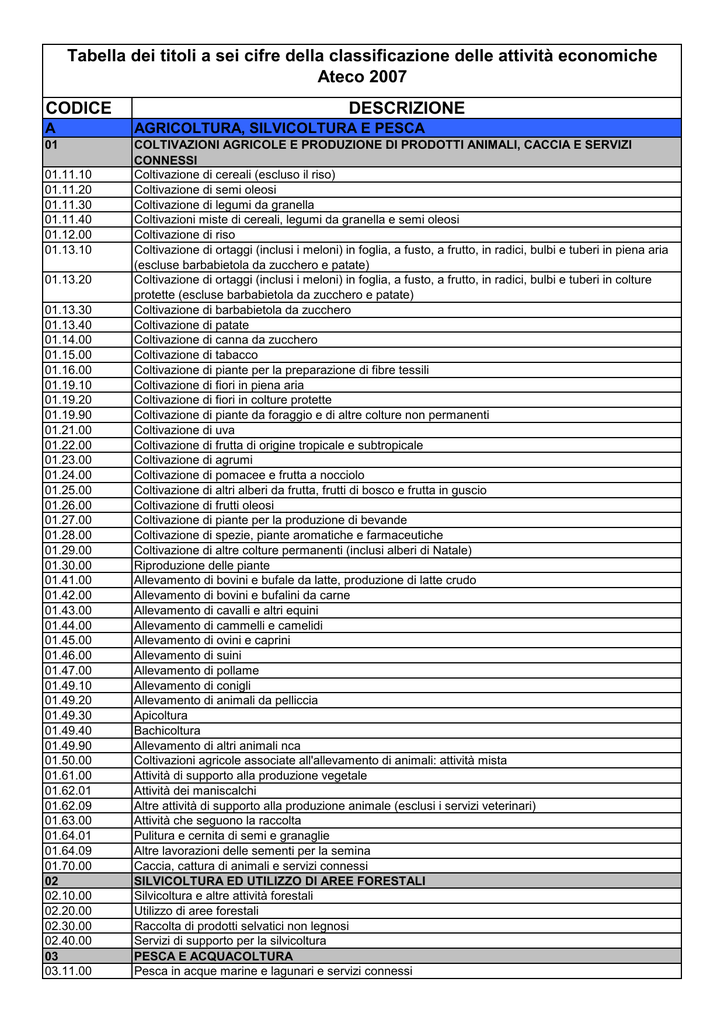 Tabella dei titoli a sei cifre della classificazione delle attività economiche Ateco 2007

| CODICE | DESCRIZIONE |
|---|---|
| A | AGRICOLTURA, SILVICOLTURA E PESCA |
| 01 | COLTIVAZIONI AGRICOLE E PRODUZIONE DI PRODOTTI ANIMALI, CACCIA E SERVIZI CONNESSI |
| 01.11.10 | Coltivazione di cereali (escluso il riso) |
| 01.11.20 | Coltivazione di semi oleosi |
| 01.11.30 | Coltivazione di legumi da granella |
| 01.11.40 | Coltivazioni miste di cereali, legumi da granella e semi oleosi |
| 01.12.00 | Coltivazione di riso |
| 01.13.10 | Coltivazione di ortaggi (inclusi i meloni) in foglia, a fusto, a frutto, in radici, bulbi e tuberi in piena aria (escluse barbabietola da zucchero e patate) |
| 01.13.20 | Coltivazione di ortaggi (inclusi i meloni) in foglia, a fusto, a frutto, in radici, bulbi e tuberi in colture protette (escluse barbabietola da zucchero e patate) |
| 01.13.30 | Coltivazione di barbabietola da zucchero |
| 01.13.40 | Coltivazione di patate |
| 01.14.00 | Coltivazione di canna da zucchero |
| 01.15.00 | Coltivazione di tabacco |
| 01.16.00 | Coltivazione di piante per la preparazione di fibre tessili |
| 01.19.10 | Coltivazione di fiori in piena aria |
| 01.19.20 | Coltivazione di fiori in colture protette |
| 01.19.90 | Coltivazione di piante da foraggio e di altre colture non permanenti |
| 01.21.00 | Coltivazione di uva |
| 01.22.00 | Coltivazione di frutta di origine tropicale e subtropicale |
| 01.23.00 | Coltivazione di agrumi |
| 01.24.00 | Coltivazione di pomacee e frutta a nocciolo |
| 01.25.00 | Coltivazione di altri alberi da frutta, frutti di bosco e frutta in guscio |
| 01.26.00 | Coltivazione di frutti oleosi |
| 01.27.00 | Coltivazione di piante per la produzione di bevande |
| 01.28.00 | Coltivazione di spezie, piante aromatiche e farmaceutiche |
| 01.29.00 | Coltivazione di altre colture permanenti (inclusi alberi di Natale) |
| 01.30.00 | Riproduzione delle piante |
| 01.41.00 | Allevamento di bovini e bufale da latte, produzione di latte crudo |
| 01.42.00 | Allevamento di bovini e bufalini da carne |
| 01.43.00 | Allevamento di cavalli e altri equini |
| 01.44.00 | Allevamento di cammelli e camelidi |
| 01.45.00 | Allevamento di ovini e caprini |
| 01.46.00 | Allevamento di suini |
| 01.47.00 | Allevamento di pollame |
| 01.49.10 | Allevamento di conigli |
| 01.49.20 | Allevamento di animali da pelliccia |
| 01.49.30 | Apicoltura |
| 01.49.40 | Bachicoltura |
| 01.49.90 | Allevamento di altri animali nca |
| 01.50.00 | Coltivazioni agricole associate all'allevamento di animali: attività mista |
| 01.61.00 | Attività di supporto alla produzione vegetale |
| 01.62.01 | Attività dei maniscalchi |
| 01.62.09 | Altre attività di supporto alla produzione animale (esclusi i servizi veterinari) |
| 01.63.00 | Attività che seguono la raccolta |
| 01.64.01 | Pulitura e cernita di semi e granaglie |
| 01.64.09 | Altre lavorazioni delle sementi per la semina |
| 01.70.00 | Caccia, cattura di animali e servizi connessi |
| 02 | SILVICOLTURA ED UTILIZZO DI AREE FORESTALI |
| 02.10.00 | Silvicoltura e altre attività forestali |
| 02.20.00 | Utilizzo di aree forestali |
| 02.30.00 | Raccolta di prodotti selvatici non legnosi |
| 02.40.00 | Servizi di supporto per la silvicoltura |
| 03 | PESCA E ACQUACOLTURA |
| 03.11.00 | Pesca in acque marine e lagunari e servizi connessi |